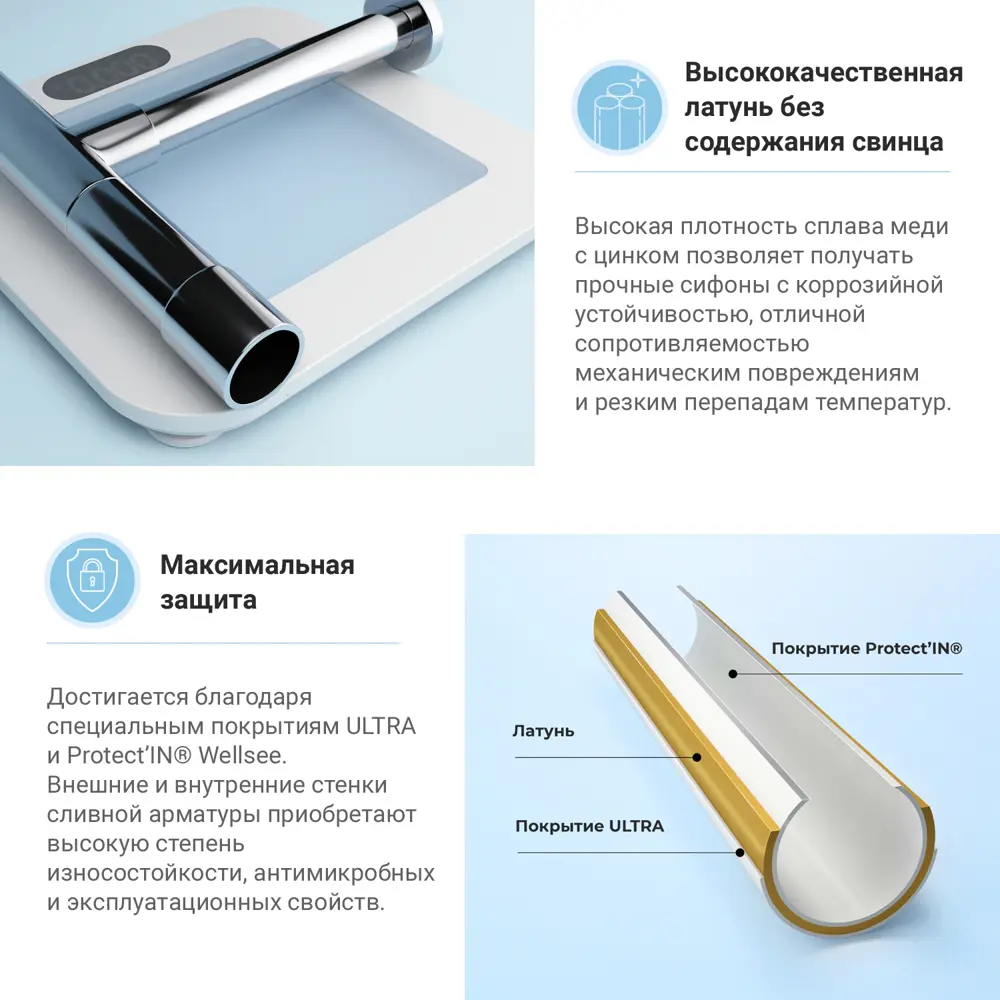 Высококачественная латунь без содержания свинца

Высокая плотность сплава меди с цинком позволяет получать прочные сифоны с коррозийной устойчивостью, отличной сопротивляемостью механическим повреждениям и резким перепадам температур.

Максимальная защита

Достигается благодаря специальным покрытиям ULTRA и Protect'IN® Wellsee. Внешние и внутренние стенки сливной арматуры приобретают высокую степень износостойкости, антимикробных и эксплуатационных свойств.

Покрытие Protect'IN®

Латунь

Покрытие ULTRA